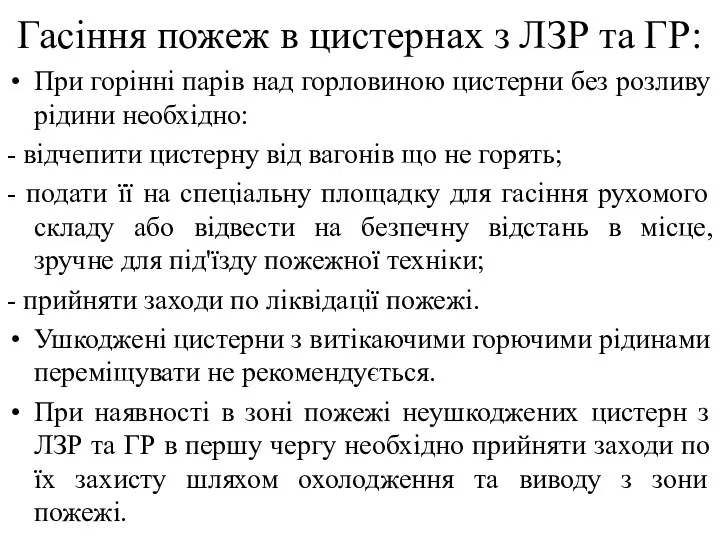 Гасіння пожеж в цистернах з ЛЗР та ГР:

• При горінні парів над горловиною цистерни без розливу рідини необхідно:

- відчепити цистерну від вагонів що не горять;

- подати її на спеціальну площадку для гасіння рухомого складу або відвести на безпечну відстань в місце, зручне для під'їзду пожежної техніки;

- прийняти заходи по ліквідації пожежі.

• Ушкоджені цистерни з витікаючими горючими рідинами переміщувати не рекомендується.

• При наявності в зоні пожежі неушкоджених цистерн з ЛЗР та ГР в першу чергу необхідно прийняти заходи по їх захисту шляхом охолодження та виводу з зони пожежі.